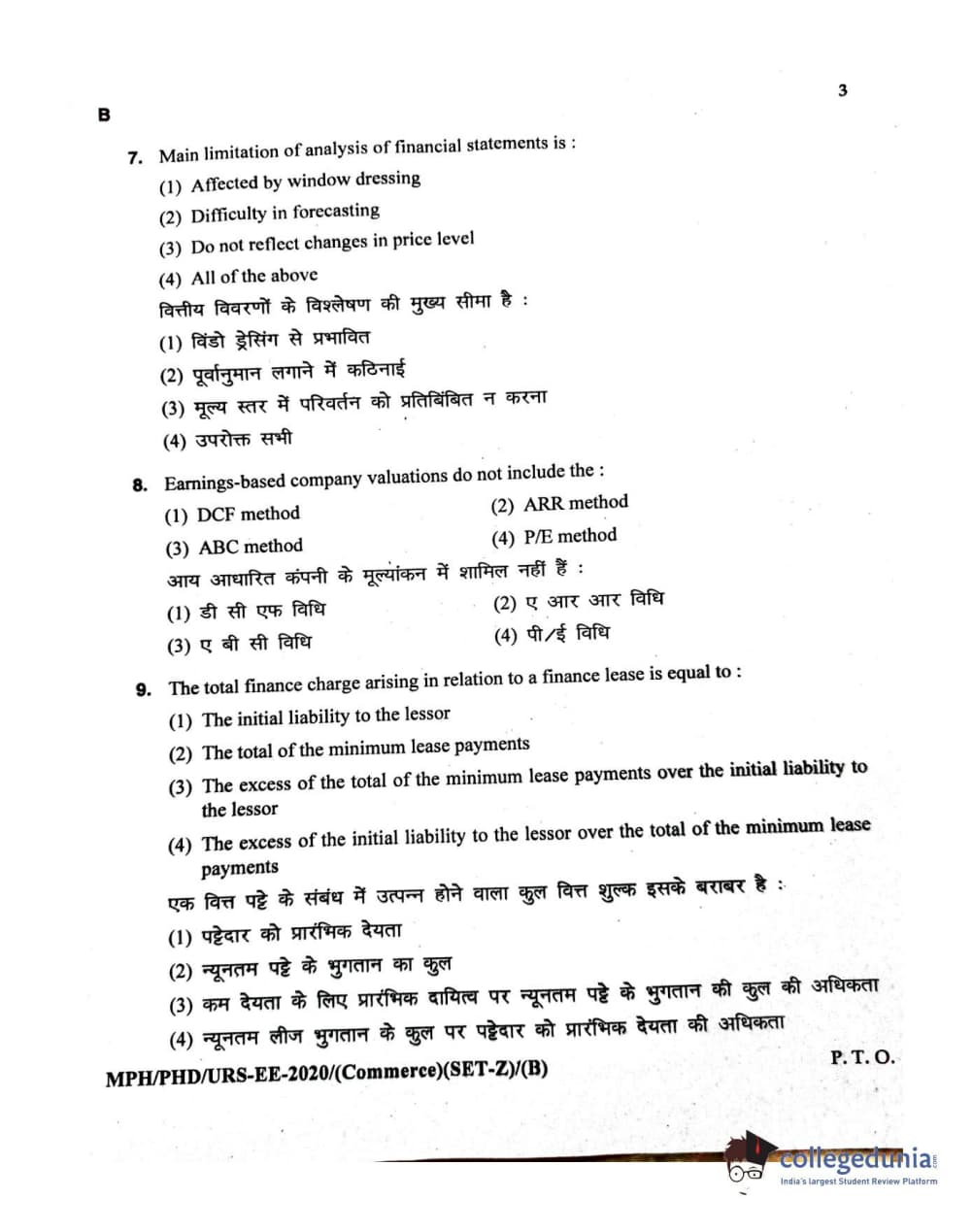 3

B

7. Main limitation of analysis of financial statements is :

(1) Affected by window dressing

(2) Difficulty in forecasting

(3) Do not reflect changes in price level

(4) All of the above

वित्तीय विवरणों के विश्लेषण की मुख्य सीमा है :

(1) विंडो ड्रेसिंग से प्रभावित

(2) पूर्वानुमान लगाने में कठिनाई

(3) मूल्य स्तर में परिवर्तन को प्रतिबिंबित न करना

(4) उपरोक्त सभी

8. Earnings-based company valuations do not include the :

(1) DCF method

(2) ARR method

(3) ABC method

(4) P/E method

आय आधारित कंपनी के मूल्यांकन में शामिल नहीं हैं :

(1) डी सी एफ विधि

(2) ए आर आर विधि

(3) ए बी सी विधि

(4) पी/ई विधि

9. The total finance charge arising in relation to a finance lease is equal to :

(1) The initial liability to the lessor

(2) The total of the minimum lease payments

(3) The excess of the total of the minimum lease payments over the initial liability to the lessor

(4) The excess of the initial liability to the lessor over the total of the minimum lease payments

एक वित्त पट्टे के संबंध में उत्पन्न होने वाला कुल वित्त शुल्क इसके बराबर है :

(1) पट्टेदार को प्रारंभिक देयता

(2) न्यूनतम पट्टे के भुगतान का कुल

(3) कम देयता के लिए प्रारंभिक दायित्व पर न्यूनतम पट्टे के भुगतान की कुल की अधिकता

(4) न्यूनतम लीज भुगतान के कुल पर पट्टेदार को प्रारंभिक देयता की अधिकता

MPH/PHD/URS-EE-2020/(Commerce)(SET-Z)/(B)

P. T. O.

collegedunia
India's largest Student Review Platform